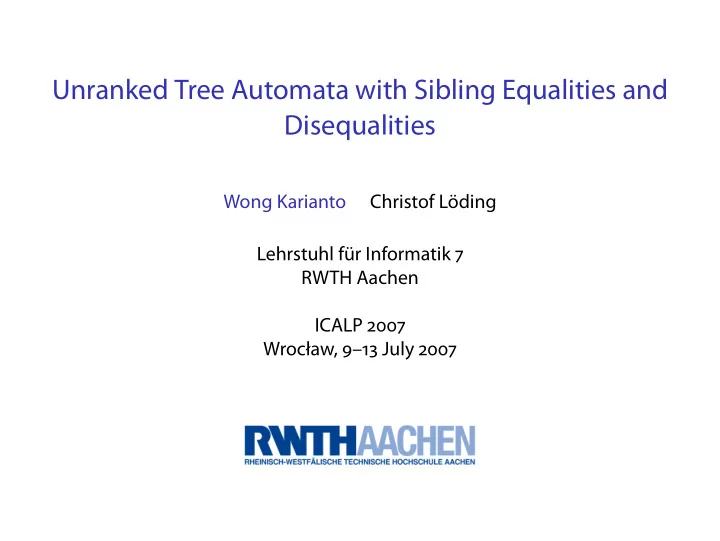 Unranked Tree Automata with Sibling Equalities and Disequalities

Wong Karianto Christof Löding

Lehrstuhl für Informatik 7
RWTH Aachen

ICALP 2007
Wrocław, 9–13 July 2007

RWTHAACHEN
RHEINISCH-WESTFÄLISCHE TECHNISCHE HOCHSCHULE AACHEN